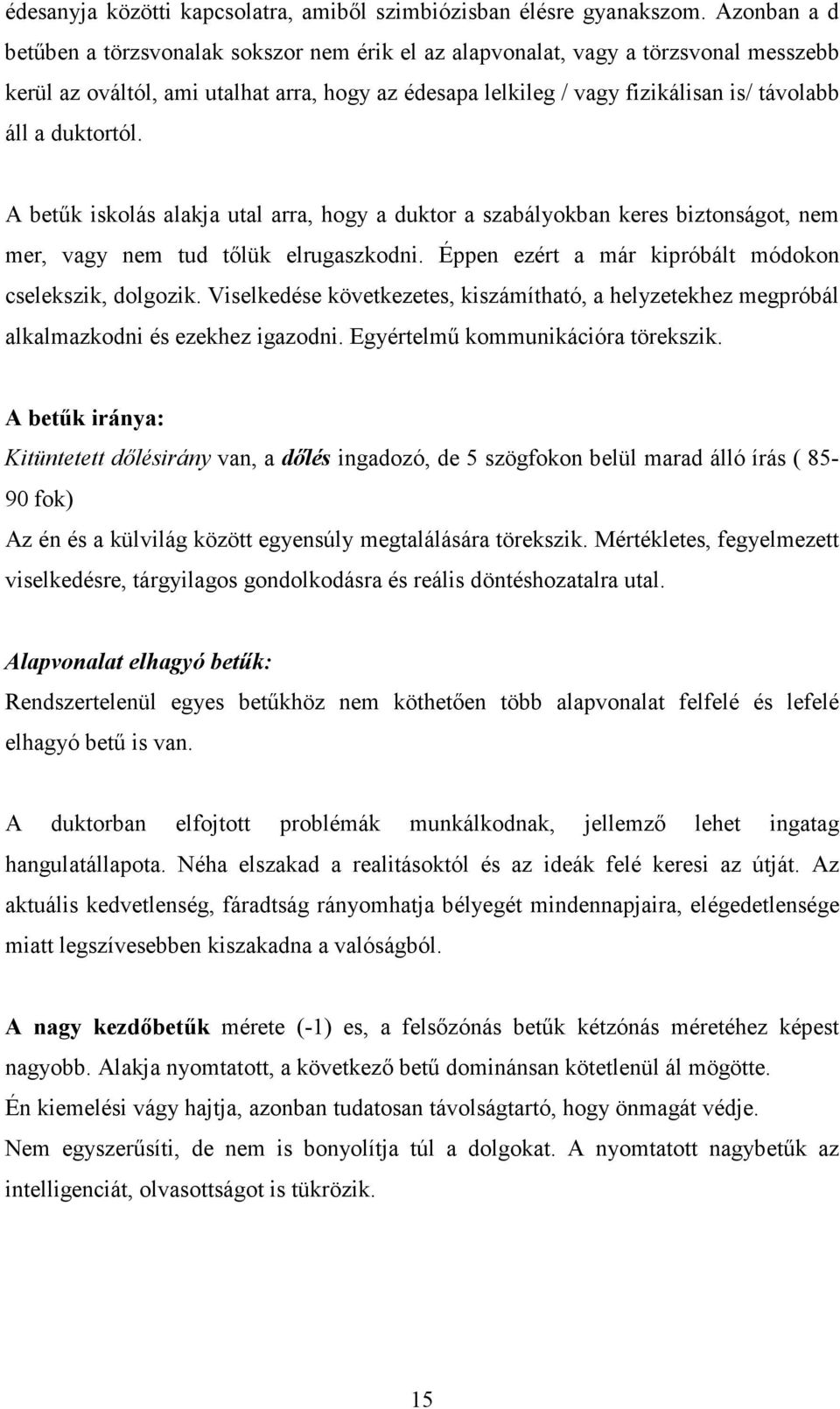 édesanyja közötti kapcsolatra, amiből szimbiózisban élésre gyanakszom. Azonban a d betűben a törzsvonalak sokszor nem érik el az alapvonalat, vagy a törzsvonal messzebb kerül az ováltól, ami utalhat arra, hogy az édesapa lelkileg / vagy fizikálisan is/ távolabb áll a duktortól.

A betűk iskolás alakja utal arra, hogy a duktor a szabályokban keres biztonságot, nem mer, vagy nem tud tőlük elrugaszkodni. Éppen ezért a már kipróbált módokon cselekszik, dolgozik. Viselkedése következetes, kiszámítható, a helyzetekhez megpróbál alkalmazkodni és ezekhez igazodni. Egyértelmű kommunikációra törekszik.

A betűk iránya:
Kitüntetett dőlésirány van, a dőlés ingadozó, de 5 szögfokon belül marad álló írás ( 85-90 fok)
Az én és a külvilág között egyensúly megtalálására törekszik. Mértékletes, fegyelmezett viselkedésre, tárgyilagos gondolkodásra és reális döntéshozatalra utal.

Alapvonalat elhagyó betűk:
Rendszertelenül egyes betűkhöz nem köthetően több alapvonalat felfelé és lefelé elhagyó betű is van.

A duktorban elfojtott problémák munkálkodnak, jellemző lehet ingatag hangulatállapota. Néha elszakad a realitásoktól és az ideák felé keresi az útját. Az aktuális kedvetlenség, fáradtság rányomhatja bélyegét mindennapjaira, elégedetlensége miatt legszívesebben kiszakadna a valóságból.

A nagy kezdőbetűk mérete (-1) es, a felsőzónás betűk kétzónás méretéhez képest nagyobb. Alakja nyomtatott, a következő betű dominánsan kötetlenül ál mögötte.
Én kiemelési vágy hajtja, azonban tudatosan távolságtartó, hogy önmagát védje.
Nem egyszerűsíti, de nem is bonyolítja túl a dolgokat. A nyomtatott nagybetűk az intelligenciát, olvasottságot is tükrözik.

15